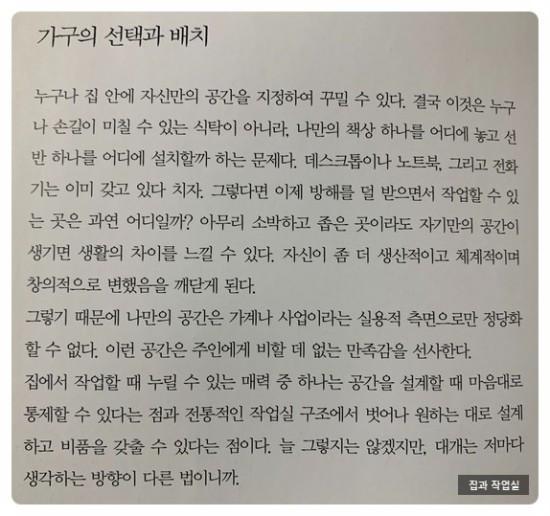 가구의 선택과 배치

누구나 집 안에 자신만의 공간을 지정하여 꾸밀 수 있다. 결국 이것은 누구나 손길이 미칠 수 있는 식탁이 아니라, 나만의 책상 하나를 어디에 놓고 선반 하나를 어디에 설치할까 하는 문제다. 데스크톱이나 노트북, 그리고 전화기는 이미 갖고 있다 치자. 그렇다면 이제 방해를 덜 받으면서 작업할 수 있는 곳은 과연 어디일까? 아무리 소박하고 좁은 곳이라도 자기만의 공간이 생기면 생활의 차이를 느낄 수 있다. 자신이 좀 더 생산적이고 체계적이며 창의적으로 변했음을 깨닫게 된다.
그렇기 때문에 나만의 공간은 가계나 사업이라는 실용적 측면으로만 정당화할 수 없다. 이런 공간은 주인에게 비할 데 없는 만족감을 선사한다.
집에서 작업할 때 누릴 수 있는 매력 중 하나는 공간을 설계할 때 마음대로 통제할 수 있다는 점과 전통적인 작업실 구조에서 벗어나 원하는 대로 설계하고 비품을 갖출 수 있다는 점이다. 늘 그렇지는 않겠지만, 대개는 저마다 생각하는 방향이 다른 법이니까.

집과 작업실